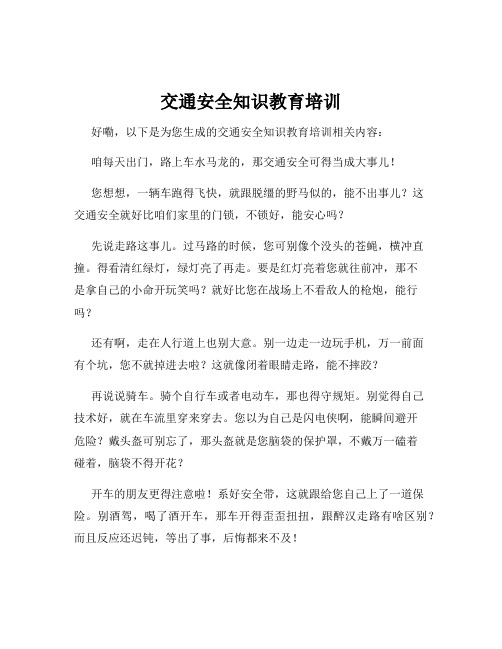 交通安全知识教育培训

好嘞，以下是为您生成的交通安全知识教育培训相关内容：

咱每天出门，路上车水马龙的，那交通安全可得当成大事儿！

您想想，一辆车跑得飞快，就跟脱缰的野马似的，能不出事儿？这交通安全就好比咱们家里的门锁，不锁好，能安心吗？

先说走路这事儿。过马路的时候，您可别像个没头的苍蝇，横冲直撞。得看清红绿灯，绿灯亮了再走。要是红灯亮着您就往前冲，那不是拿自己的小命开玩笑吗？就好比您在战场上不看敌人的枪炮，能行吗？

还有啊，走在人行道上也别大意。别一边走一边玩手机，万一前面有个坑，您不就掉进去啦？这就像闭着眼睛走路，能不摔跤？

再说说骑车。骑个自行车或者电动车，那也得守规矩。别觉得自己技术好，就在车流里穿来穿去。您以为自己是闪电侠啊，能瞬间避开危险？戴头盔可别忘了，那头盔就是您脑袋的保护罩，不戴万一磕着碰着，脑袋不得开花？

开车的朋友更得注意啦！系好安全带，这就跟给您自己上了一道保险。别酒驾，喝了酒开车，那车开得歪歪扭扭，跟醉汉走路有啥区别？而且反应还迟钝，等出了事，后悔都来不及！